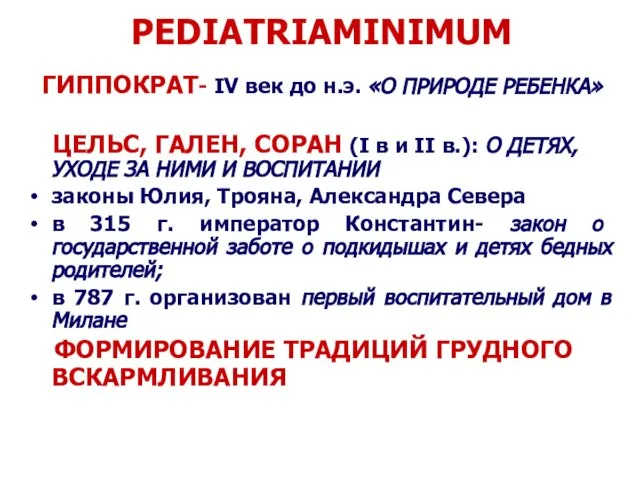 PEDIATRIAMINIMUM

ГИППОКРАТ- IV век до н.э. «О ПРИРОДЕ РЕБЕНКА»

ЦЕЛЬС, ГАЛЕН, СОРАН (I в и II в.): О ДЕТЯХ, УХОДЕ ЗА НИМИ И ВОСПИТАНИИ

• законы Юлия, Трояна, Александра Севера
• в 315 г. император Константин- закон о государственной заботе о подкидышах и детях бедных родителей;
• в 787 г. организован первый воспитательный дом в Милане

ФОРМИРОВАНИЕ ТРАДИЦИЙ ГРУДНОГО ВСКАРМЛИВАНИЯ